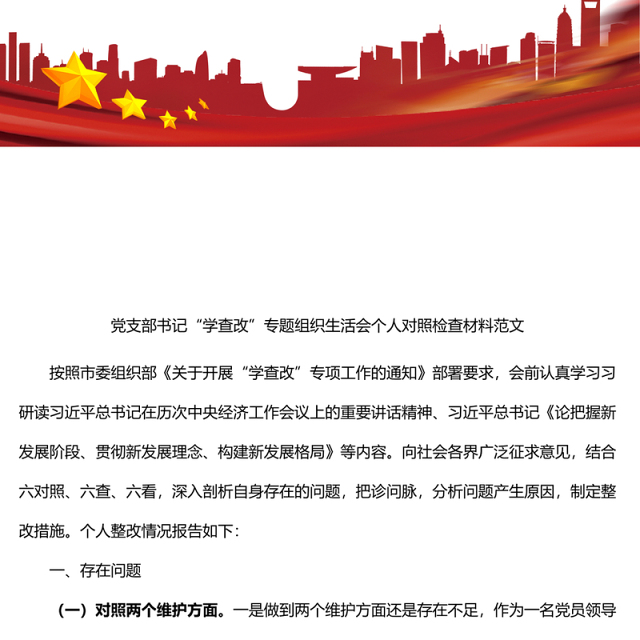 党支部书记“学查改”专题组织生活会个人对照检查材料范文

按照市委组织部《关于开展“学查改”专项工作的通知》部署要求，会前认真学习习研读习近平总书记在历次中央经济工作会议上的重要讲话精神、习近平总书记《论把握新发展阶段、贯彻新发展理念、构建新发展格局》等内容。向社会各界广泛征求意见，结合六对照、六查、六看，深入剖析自身存在的问题，把诊问脉，分析问题产生原因，制定整改措施。个人整改情况报告如下：

一、存在问题

（一）对照两个维护方面。一是做到两个维护方面还是存在不足，作为一名党员领导